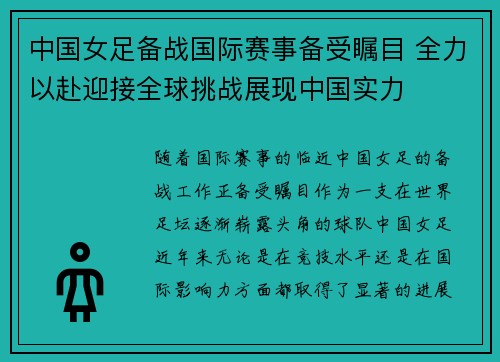 中国女足备战国际赛事备受瞩目 全力以赴迎接全球挑战展现中国实力

随着国际赛事的临近中国女足的备战工作正备受瞩目作为一支在世界足坛逐渐崭露头角的球队中国女足近年来无论是在竞技水平还是在国际影响力方面都取得了显著的进展